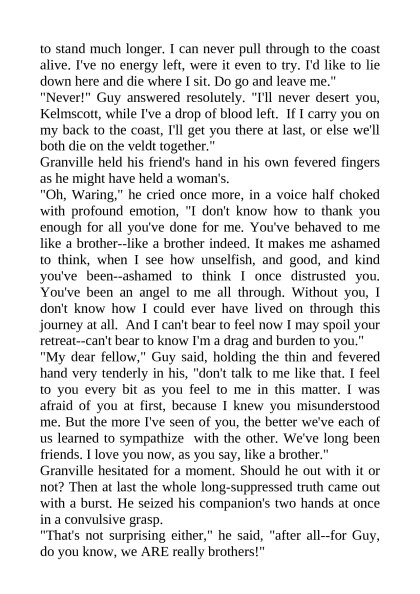 to stand much longer. I can never pull through to the coast alive. I've no energy left, were it even to try. I'd like to lie down here and die where I sit. Do go and leave me."
"Never!" Guy answered resolutely. "I'll never desert you, Kelmscott, while I've a drop of blood left. If I carry you on my back to the coast, I'll get you there at last, or else we'll both die on the veldt together."
Granville held his friend's hand in his own fevered fingers as he might have held a woman's.
"Oh, Waring," he cried once more, in a voice half choked with profound emotion, "I don't know how to thank you enough for all you've done for me. You've behaved to me like a brother--like a brother indeed. It makes me ashamed to think, when I see how unselfish, and good, and kind you've been--ashamed to think I once distrusted you. You've been an angel to me all through. Without you, I don't know how I could ever have lived on through this journey at all. And I can't bear to feel now I may spoil your retreat--can't bear to know I'm a drag and burden to you."
"My dear fellow," Guy said, holding the thin and fevered hand very tenderly in his, "don't talk to me like that. I feel to you every bit as you feel to me in this matter. I was afraid of you at first, because I knew you misunderstood me. But the more I've seen of you, the better we've each of us learned to sympathize with the other. We've long been friends. I love you now, as you say, like a brother."
Granville hesitated for a moment. Should he out with it or not? Then at last the whole long-suppressed truth came out with a burst. He seized his companion's two hands at once in a convulsive grasp.
"That's not surprising either," he said, "after all--for Guy, do you know, we ARE really brothers!"